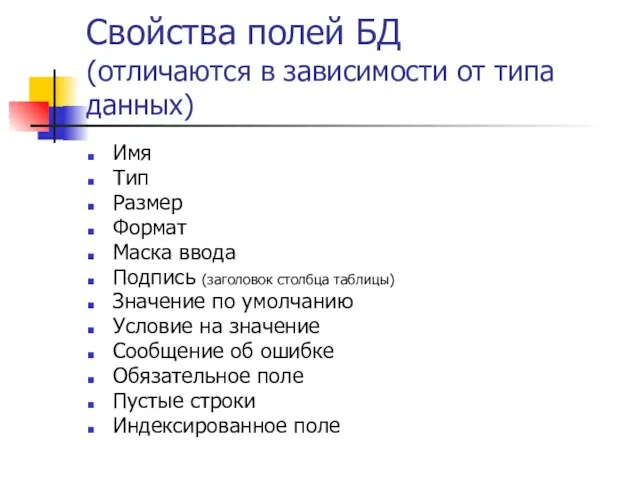 Свойства полей БД (отличаются в зависимости от типа данных)

- Имя
- Тип
- Размер
- Формат
- Маска ввода
- Подпись (заголовок столбца таблицы)
- Значение по умолчанию
- Условие на значение
- Сообщение об ошибке
- Обязательное поле
- Пустые строки
- Индексированное поле